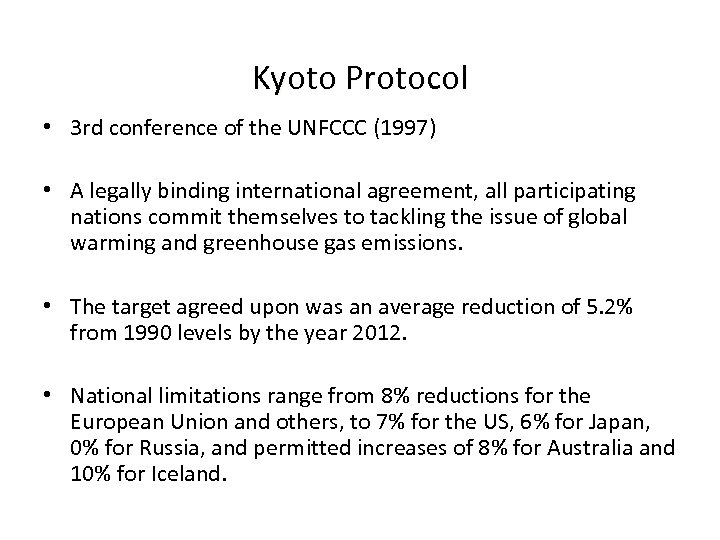 Kyoto Protocol

• 3rd conference of the UNFCCC (1997)

• A legally binding international agreement, all participating nations commit themselves to tackling the issue of global warming and greenhouse gas emissions.

• The target agreed upon was an average reduction of 5.2% from 1990 levels by the year 2012.

• National limitations range from 8% reductions for the European Union and others, to 7% for the US, 6% for Japan, 0% for Russia, and permitted increases of 8% for Australia and 10% for Iceland.